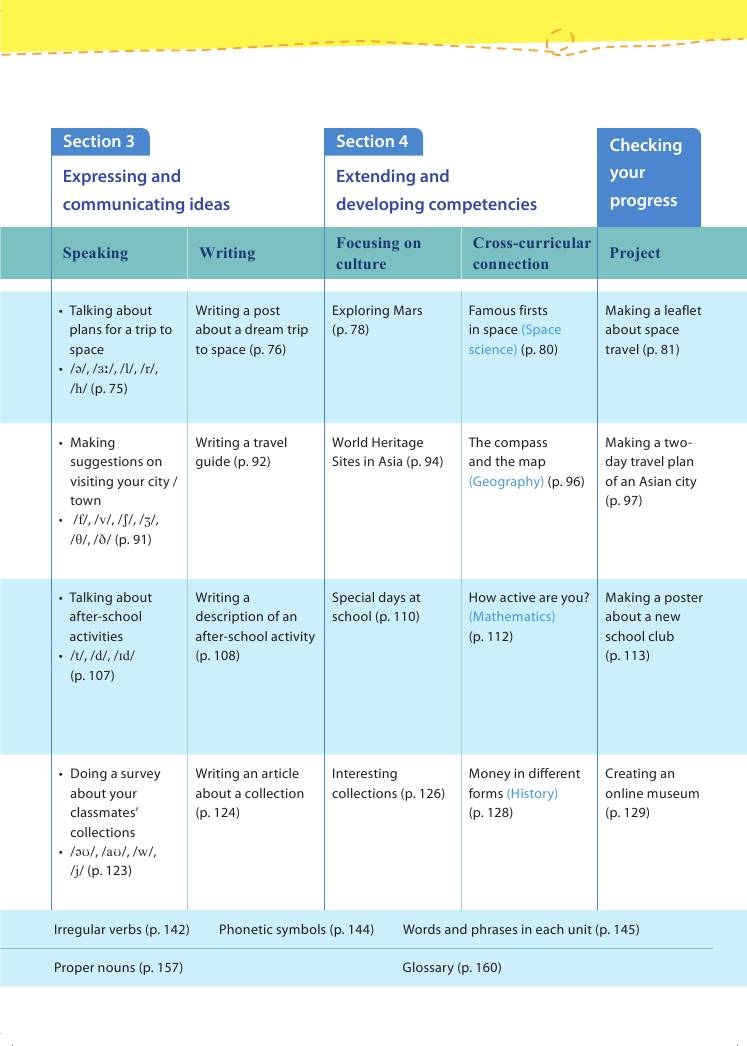 Section 3
Expressing and communicating ideas

Section 4
Extending and developing competencies

Checking your progress

| Speaking | Writing | Focusing on culture | Cross-curricular connection | Project |
|---|---|---|---|---|
| • Talking about plans for a trip to space • /ə/, /ɜː/, /l/, /r/, /h/ (p. 75) | Writing a post about a dream trip to space (p. 76) | Exploring Mars (p. 78) | Famous firsts in space (Space science) (p. 80) | Making a leaflet about space travel (p. 81) |
| • Making suggestions on visiting your city / town • /f/, /v/, /ʃ/, /ʒ/, /θ/, /ð/ (p. 91) | Writing a travel guide (p. 92) | World Heritage Sites in Asia (p. 94) | The compass and the map (Geography) (p. 96) | Making a two-day travel plan of an Asian city (p. 97) |
| • Talking about after-school activities • /t/, /d/, /ɪd/ (p. 107) | Writing a description of an after-school activity (p. 108) | Special days at school (p. 110) | How active are you? (Mathematics) (p. 112) | Making a poster about a new school club (p. 113) |
| • Doing a survey about your classmates' collections • /əʊ/, /aʊ/, /w/, /j/ (p. 123) | Writing an article about a collection (p. 124) | Interesting collections (p. 126) | Money in different forms (History) (p. 128) | Creating an online museum (p. 129) |

Irregular verbs (p. 142) Phonetic symbols (p. 144) Words and phrases in each unit (p. 145)

Proper nouns (p. 157) Glossary (p. 160)